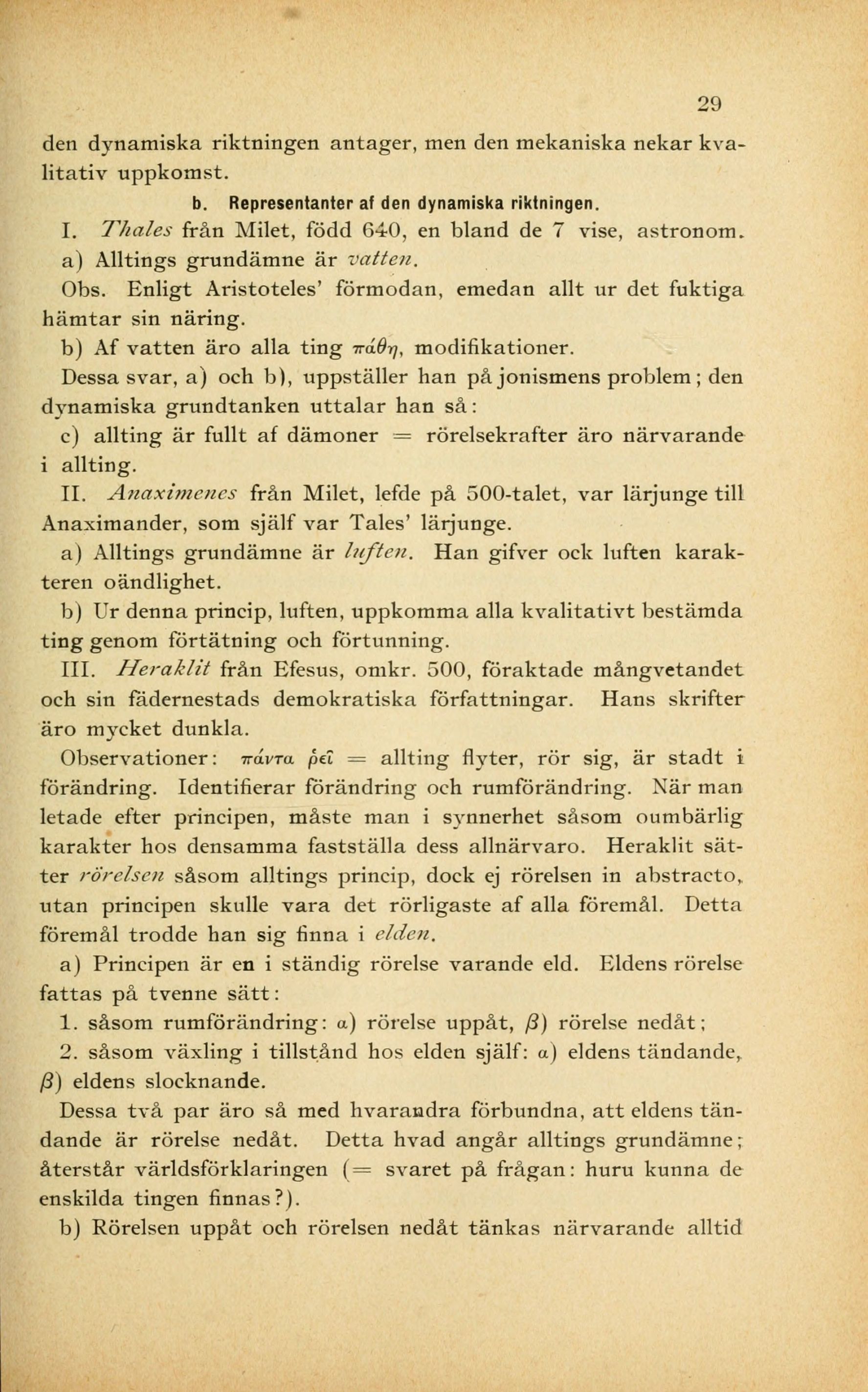 29

den dynamiska riktningen antager, men den mekaniska nekar kvalitativ uppkomst.

b. Representanter af den dynamiska riktningen.

I. Thales från Milet, född 640, en bland de 7 vise, astronom.

a) Alltings grundämne är vatten.

Obs. Enligt Aristoteles' förmodan, emedan allt ur det fuktiga hämtar sin näring.

b) Af vatten äro alla ting πάθη, modifikationer.

Dessa svar, a) och b), uppställer han på jonismens problem; den dynamiska grundtanken uttalar han så:

c) allting är fullt af dämoner = rörelsekrafter äro närvarande i allting.

II. Anaximenes från Milet, lefde på 500-talet, var lärjunge till Anaximander, som själf var Tales' lärjunge.

a) Alltings grundämne är luften. Han gifver ock luften karakteren oändlighet.

b) Ur denna princip, luften, uppkomma alla kvalitativt bestämda ting genom förtätning och förtunning.

III. Heraklit från Efesus, omkr. 500, föraktade mångvetandet och sin fädernestads demokratiska författningar. Hans skrifter äro mycket dunkla.

Observationer: πάντα ῥεῖ = allting flyter, rör sig, är stadt i förändring. Identifierar förändring och rumförändring. När man letade efter principen, måste man i synnerhet såsom oumbärlig karakter hos densamma fastställa dess allnärvaro. Heraklit sätter rörelsen såsom alltings princip, dock ej rörelsen in abstracto, utan principen skulle vara det rörligaste af alla föremål. Detta föremål trodde han sig finna i elden.

a) Principen är en i ständig rörelse varande eld. Eldens rörelse fattas på tvenne sätt:

1. såsom rumförändring: α) rörelse uppåt, β) rörelse nedåt;

2. såsom växling i tillstånd hos elden själf: α) eldens tändande, β) eldens slocknande.

Dessa två par äro så med hvarandra förbundna, att eldens tändande är rörelse nedåt. Detta hvad angår alltings grundämne; återstår världsförklaringen (= svaret på frågan: huru kunna de enskilda tingen finnas?).

b) Rörelsen uppåt och rörelsen nedåt tänkas närvarande alltid